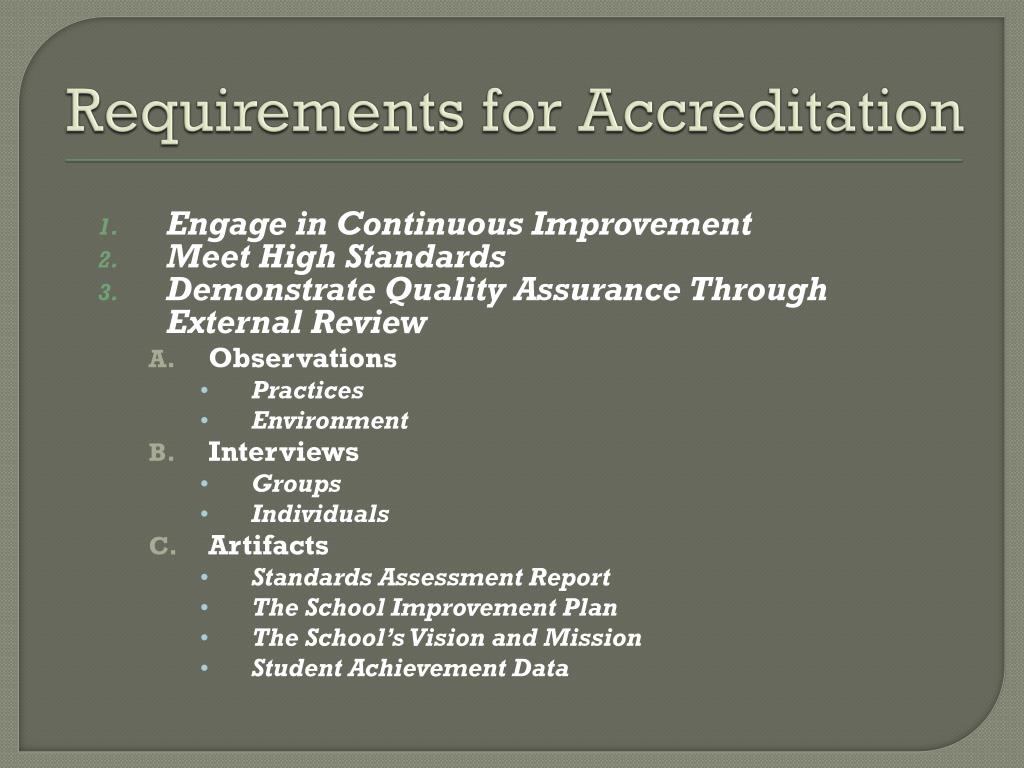 Requirements for Accreditation

1. Engage in Continuous Improvement
2. Meet High Standards
3. Demonstrate Quality Assurance Through External Review

A. Observations
• Practices
• Environment

B. Interviews
• Groups
• Individuals

C. Artifacts
• Standards Assessment Report
• The School Improvement Plan
• The School's Vision and Mission
• Student Achievement Data